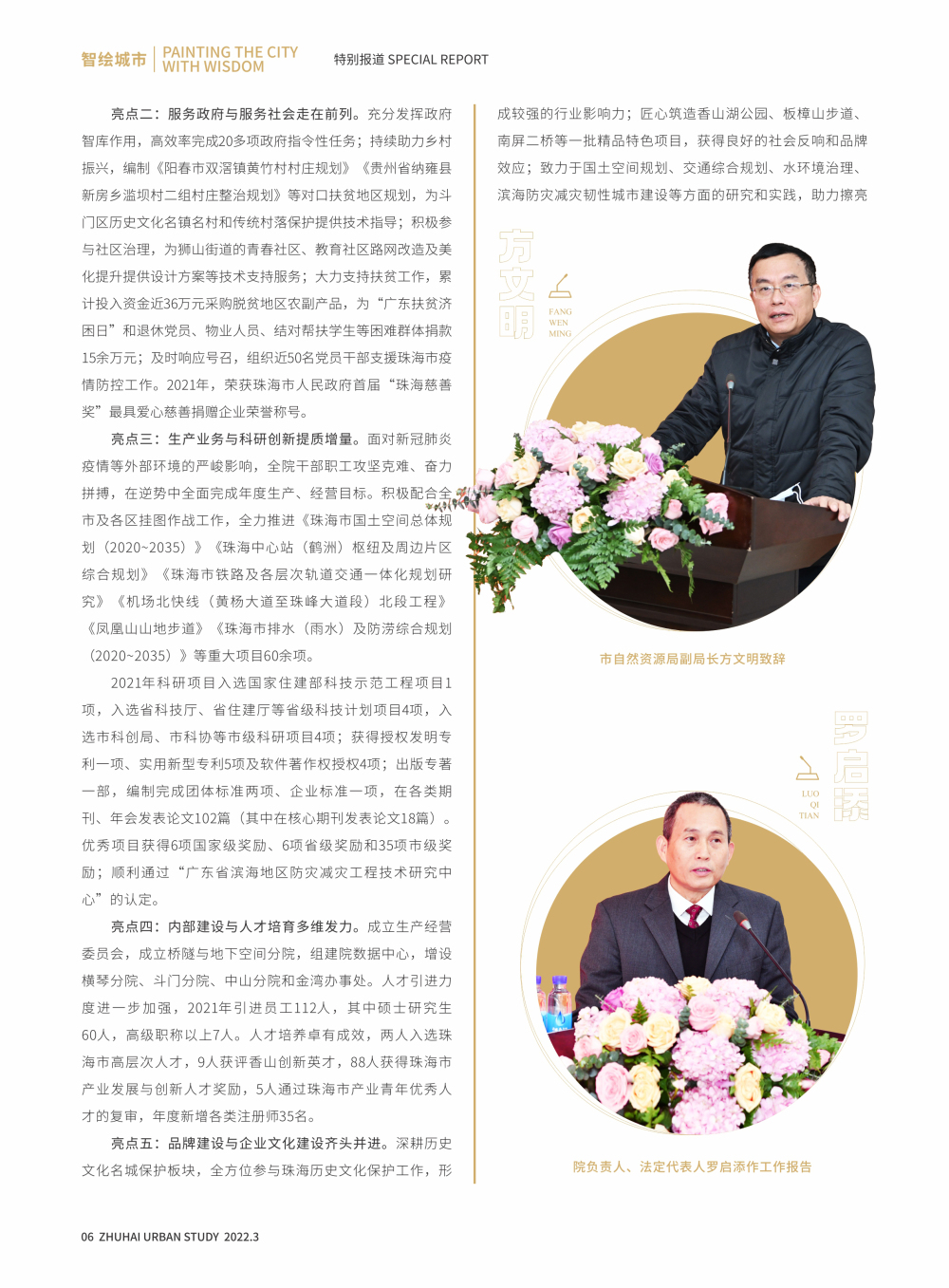 智绘城市 PAINTING THE CITY WITH WISDOM 特别报道 SPECIAL REPORT

亮点二：服务政府与服务社会走在前列。充分发挥政府智库作用，高效率完成20多项政府指令性任务；持续助力乡村振兴，编制《阳春市双滘镇黄竹村村庄规划》《贵州省纳雍县新房乡滥坝村二组村庄整治规划》等对口扶贫地区规划，为斗门区历史文化名镇名村和传统村落保护提供技术指导；积极参与社区治理，为狮山街道的青春社区、教育社区路网改造及美化提升提供设计方案等技术支持服务；大力支持扶贫工作，累计投入资金近36万元采购脱贫地区农副产品，为“广东扶贫济困日”和退休党员、物业人员、结对帮扶学生等困难群体捐款15余万元；及时响应号召，组织近50名党员干部支援珠海市疫情防控工作。2021年，荣获珠海市人民政府首届“珠海慈善奖”最具爱心慈善捐赠企业荣誉称号。

亮点三：生产业务与科研创新提质增量。面对新冠肺炎疫情等外部环境的严峻影响，全院干部职工攻坚克难、奋力拼搏，在逆势中全面完成年度生产、经营目标。积极配合全市及各区挂图作战工作，全力推进《珠海市国土空间总体规划（2020~2035）》《珠海中心站（鹤洲）枢纽及周边片区综合规划》《珠海市铁路及各层次轨道交通一体化规划研究》《机场北快线（黄杨大道至珠峰大道段）北段工程》《凤凰山山地步道》《珠海市排水（雨水）及防涝综合规划（2020~2035）》等重大项目60余项。

2021年科研项目入选国家住建部科技示范工程项目1项，入选省科技厅、省住建厅等省级科技计划项目4项，入选市科创局、市科协等市级科研项目4项；获得授权发明专利一项、实用新型专利5项及软件著作权授权4项；出版专著一部，编制完成团体标准两项、企业标准一项，在各类期刊、年会发表论文102篇（其中在核心期刊发表论文18篇）。优秀项目获得6项国家级奖励、6项省级奖励和35项市级奖励；顺利通过“广东省滨海地区防灾减灾工程技术研究中心”的认定。

亮点四：内部建设与人才培育多维发力。成立生产经营委员会，成立桥隧与地下空间分院，组建院数据中心，增设横琴分院、斗门分院、中山分院和金湾办事处。人才引进力度进一步加强，2021年引进员工112人，其中硕士研究生60人，高级职称以上7人。人才培养卓有成效，两人入选珠海市高层次人才，9人获评香山创新英才，88人获得珠海市产业发展与创新人才奖励，5人通过珠海市产业青年优秀人才的复审，年度新增各类注册师35名。

亮点五：品牌建设与企业文化建设齐头并进。深耕历史文化名城保护板块，全方位参与珠海历史文化保护工作，形成较强的行业影响力；匠心筑造香山湖公园、板樟山步道、南屏二桥等一批精品特色项目，获得良好的社会反响和品牌效应；致力于国土空间规划、交通综合规划、水环境治理、滨海防灾减灾韧性城市建设等方面的研究和实践，助力擦亮

方文明
FANG
WEN
MING

市自然资源局副局长方文明致辞

罗启添
LUO
QI
TIAN

院负责人、法定代表人罗启添作工作报告

06 ZHUHAI URBAN STUDY 2022.3